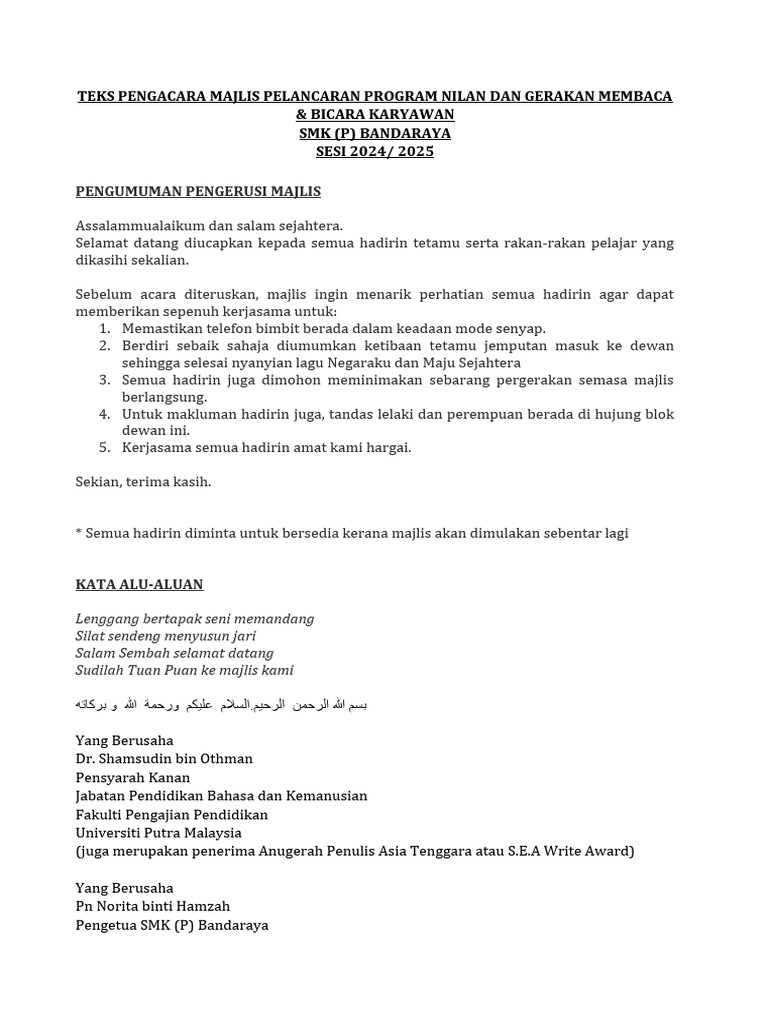 TEKS PENGACARA MAJLIS PELANCARAN PROGRAM NILAN DAN GERAKAN MEMBACA & BICARA KARYAWAN
SMK (P) BANDARAYA
SESI 2024/ 2025

PENGUMUMAN PENGERUSI MAJLIS

Assalammualaikum dan salam sejahtera.
Selamat datang diucapkan kepada semua hadirin tetamu serta rakan-rakan pelajar yang dikasihi sekalian.

Sebelum acara diteruskan, majlis ingin menarik perhatian semua hadirin agar dapat memberikan sepenuh kerjasama untuk:
1. Memastikan telefon bimbit berada dalam keadaan mode senyap.
2. Berdiri sebaik sahaja diumumkan ketibaan tetamu jemputan masuk ke dewan sehingga selesai nyanyian lagu Negaraku dan Maju Sejahtera
3. Semua hadirin juga dimohon meminimakan sebarang pergerakan semasa majlis berlangsung.
4. Untuk makluman hadirin juga, tandas lelaki dan perempuan berada di hujung blok dewan ini.
5. Kerjasama semua hadirin amat kami hargai.

Sekian, terima kasih.

* Semua hadirin diminta untuk bersedia kerana majlis akan dimulakan sebentar lagi

KATA ALU-ALUAN

Lenggang bertapak seni memandang
Silat sendeng menyusun jari
Salam Sembah selamat datang
Sudilah Tuan Puan ke majlis kami

بسم الله الرحمن الرحيم.السلام عليكم ورحمة الله و بركاته

Yang Berusaha
Dr. Shamsudin bin Othman
Pensyarah Kanan
Jabatan Pendidikan Bahasa dan Kemanusian
Fakulti Pengajian Pendidikan
Universiti Putra Malaysia
(juga merupakan penerima Anugerah Penulis Asia Tenggara atau S.E.A Write Award)

Yang Berusaha
Pn Norita binti Hamzah
Pengetua SMK (P) Bandaraya